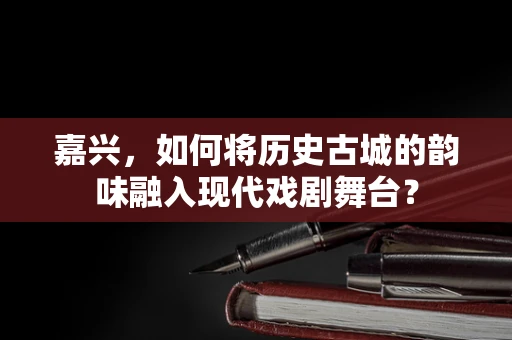 嘉兴，如何将历史古城的韵味融入现代戏剧舞台？